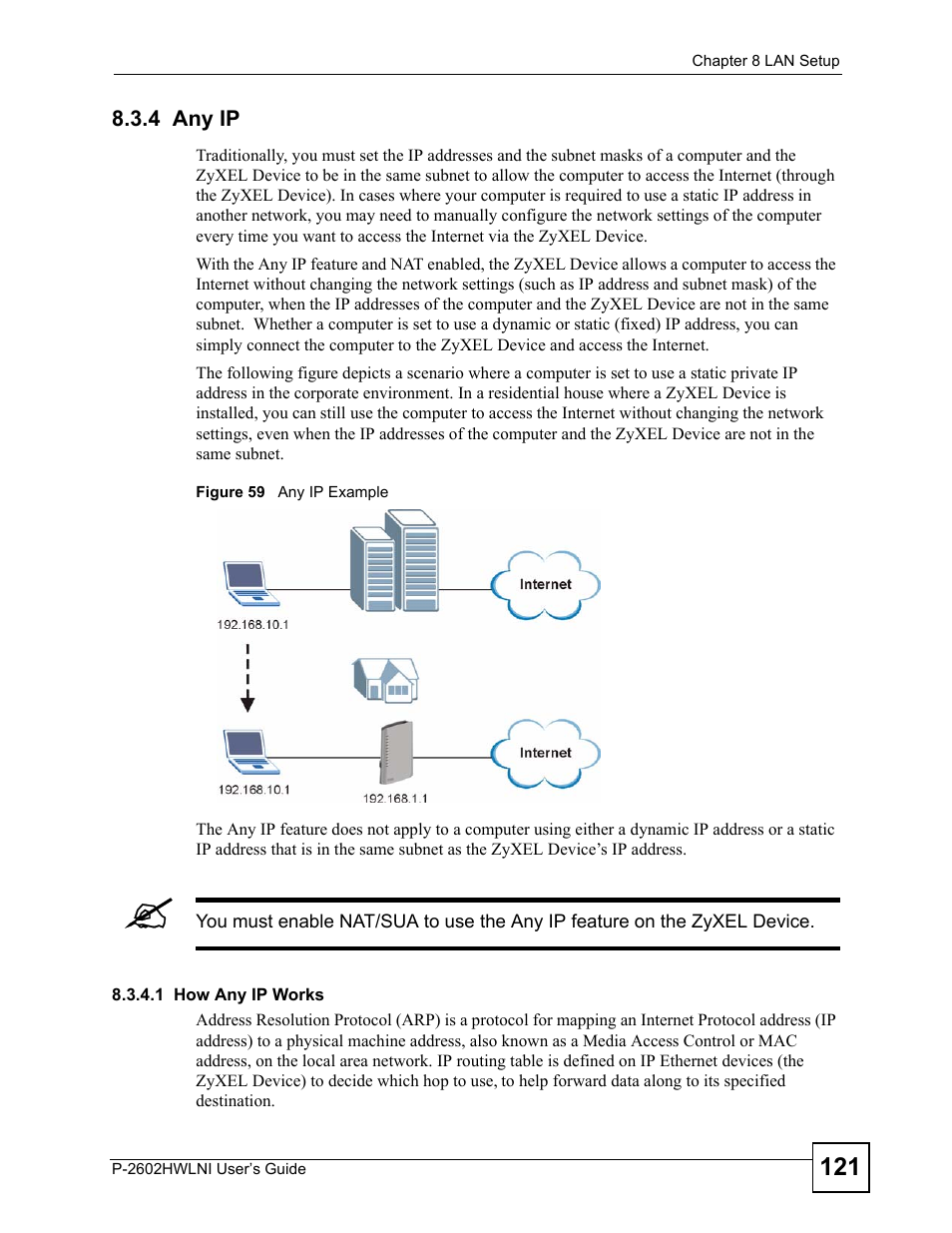 Chapter 8 LAN Setup

8.3.4 Any IP

Traditionally, you must set the IP addresses and the subnet masks of a computer and the ZyXEL Device to be in the same subnet to allow the computer to access the Internet (through the ZyXEL Device). In cases where your computer is required to use a static IP address in another network, you may need to manually configure the network settings of the computer every time you want to access the Internet via the ZyXEL Device.

With the Any IP feature and NAT enabled, the ZyXEL Device allows a computer to access the Internet without changing the network settings (such as IP address and subnet mask) of the computer, when the IP addresses of the computer and the ZyXEL Device are not in the same subnet. Whether a computer is set to use a dynamic or static (fixed) IP address, you can simply connect the computer to the ZyXEL Device and access the Internet.

The following figure depicts a scenario where a computer is set to use a static private IP address in the corporate environment. In a residential house where a ZyXEL Device is installed, you can still use the computer to access the Internet without changing the network settings, even when the IP addresses of the computer and the ZyXEL Device are not in the same subnet.

Figure 59 Any IP Example

Internet

192.168.10.1

Internet

192.168.10.1

192.168.1.1

The Any IP feature does not apply to a computer using either a dynamic IP address or a static IP address that is in the same subnet as the ZyXEL Device's IP address.

You must enable NAT/SUA to use the Any IP feature on the ZyXEL Device.

8.3.4.1 How Any IP Works

Address Resolution Protocol (ARP) is a protocol for mapping an Internet Protocol address (IP address) to a physical machine address, also known as a Media Access Control or MAC address, on the local area network. IP routing table is defined on IP Ethernet devices (the ZyXEL Device) to decide which hop to use, to help forward data along to its specified destination.

P-2602HWLNI User's Guide

121